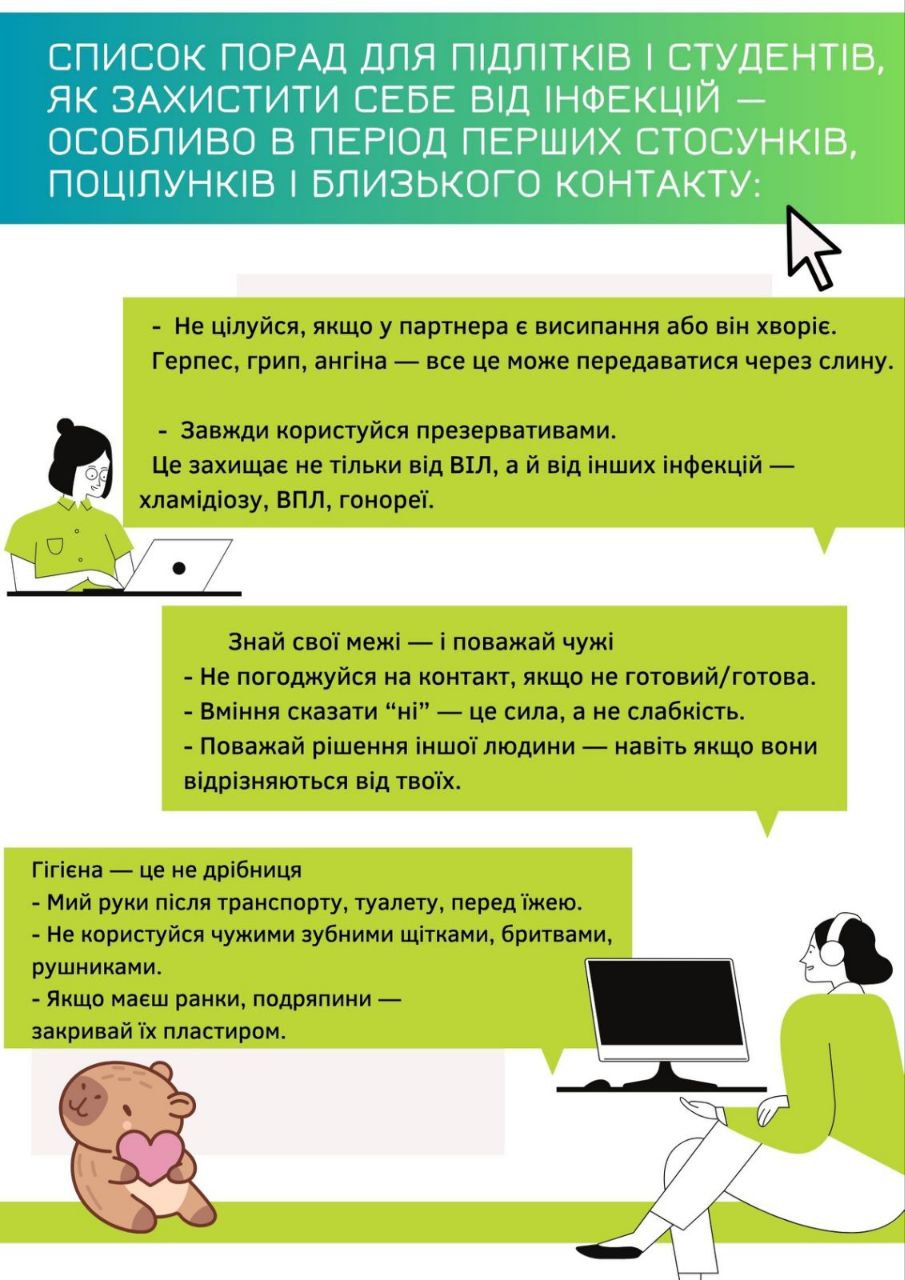 СПИСОК ПОРАД ДЛЯ ПІДЛІТКІВ І СТУДЕНТІВ, ЯК ЗАХИСТИТИ СЕБЕ ВІД ІНФЕКЦІЙ — ОСОБЛИВО В ПЕРІОД ПЕРШИХ СТОСУНКІВ, ПОЦІЛУНКІВ І БЛИЗЬКОГО КОНТАКТУ:

- Не цілуйся, якщо у партнера є висипання або він хворіє. Герпес, грип, ангіна — все це може передаватися через слину.

- Завжди користуйся презервативами. Це захищає не тільки від ВІЛ, а й від інших інфекцій — хламідіозу, ВПЛ, гонореї.

Знай свої межі — і поважай чужі
- Не погоджуйся на контакт, якщо не готовий/готова.
- Вміння сказати “ні” — це сила, а не слабкість.
- Поважай рішення іншої людини — навіть якщо вони відрізняються від твоїх.

Гігієна — це не дрібниця
- Мий руки після транспорту, туалету, перед їжею.
- Не користуйся чужими зубними щітками, бритвами, рушниками.
- Якщо маєш ранки, подряпини — закривай їх пластиром.